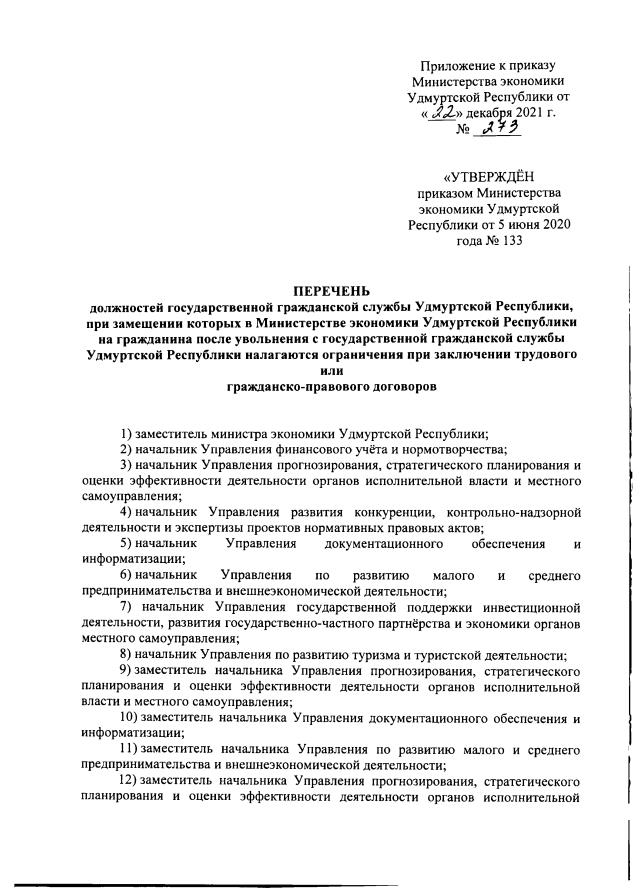 Приложение к приказу
Министерства экономики
Удмуртской Республики от
«22» декабря 2021 г.
№ 273

«УТВЕРЖДЁН
приказом Министерства
экономики Удмуртской
Республики от 5 июня 2020
года № 133

ПЕРЕЧЕНЬ
должностей государственной гражданской службы Удмуртской Республики, при замещении которых в Министерстве экономики Удмуртской Республики на гражданина после увольнения с государственной гражданской службы Удмуртской Республики налагаются ограничения при заключении трудового или гражданско-правового договоров

1) заместитель министра экономики Удмуртской Республики;
2) начальник Управления финансового учёта и нормотворчества;
3) начальник Управления прогнозирования, стратегического планирования и оценки эффективности деятельности органов исполнительной власти и местного самоуправления;
4) начальник Управления развития конкуренции, контрольно-надзорной деятельности и экспертизы проектов нормативных правовых актов;
5) начальник Управления документационного обеспечения и информатизации;
6) начальник Управления по развитию малого и среднего предпринимательства и внешнеэкономической деятельности;
7) начальник Управления государственной поддержки инвестиционной деятельности, развития государственно-частного партнёрства и экономики органов местного самоуправления;
8) начальник Управления по развитию туризма и туристской деятельности;
9) заместитель начальника Управления прогнозирования, стратегического планирования и оценки эффективности деятельности органов исполнительной власти и местного самоуправления;
10) заместитель начальника Управления документационного обеспечения и информатизации;
11) заместитель начальника Управления по развитию малого и среднего предпринимательства и внешнеэкономической деятельности;
12) заместитель начальника Управления прогнозирования, стратегического планирования и оценки эффективности деятельности органов исполнительной